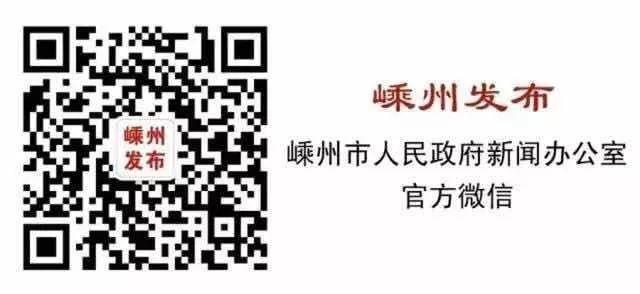 嵊州
发布

嵊州发布

嵊州市人民政府新闻办公室
官方微信